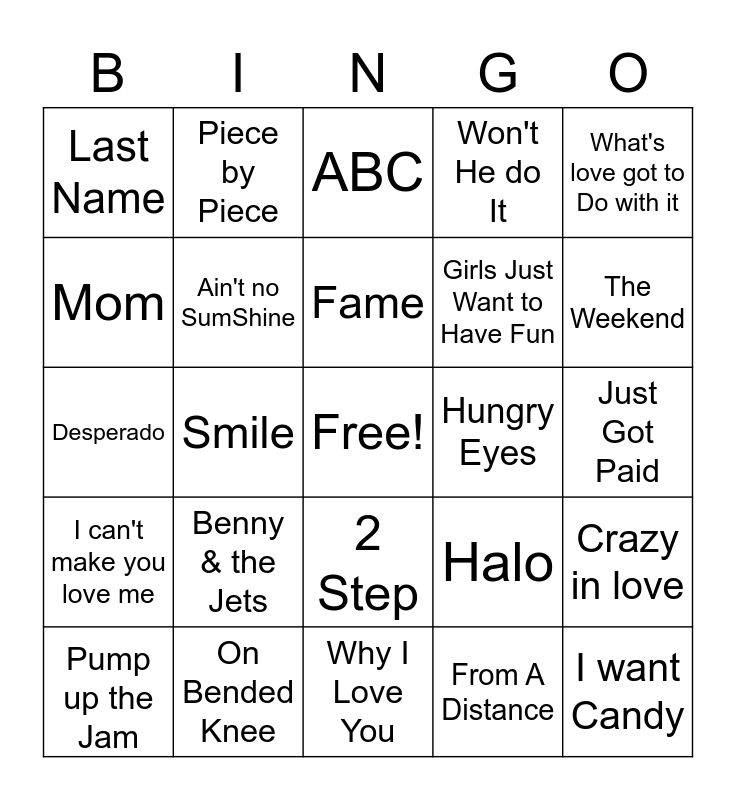 | B | I | N | G | O |
|---|---|---|---|---|
| Last Name | Piece by Piece | ABC | Won't He do It | What's love got to Do with it |
| Mom | Ain't no SumShine | Fame | Girls Just Want to Have Fun | The Weekend |
| Desperado | Smile | Free! | Hungry Eyes | Just Got Paid |
| I can't make you love me | Benny & the Jets | 2 Step | Halo | Crazy in love |
| Pump up the Jam | On Bended Knee | Why I Love You | From A Distance | I want Candy |